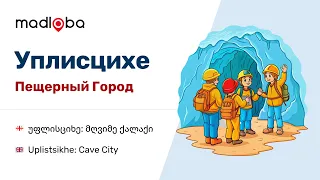 madloba

Уплисцихе

Пещерный Город

უფლისციხე: მღვიმე ქალაქი

Uplistsikhe: Cave City